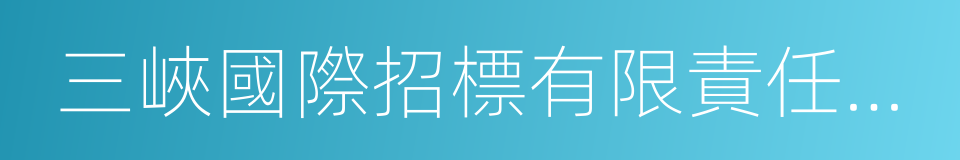 三峽國際招標有限責任...